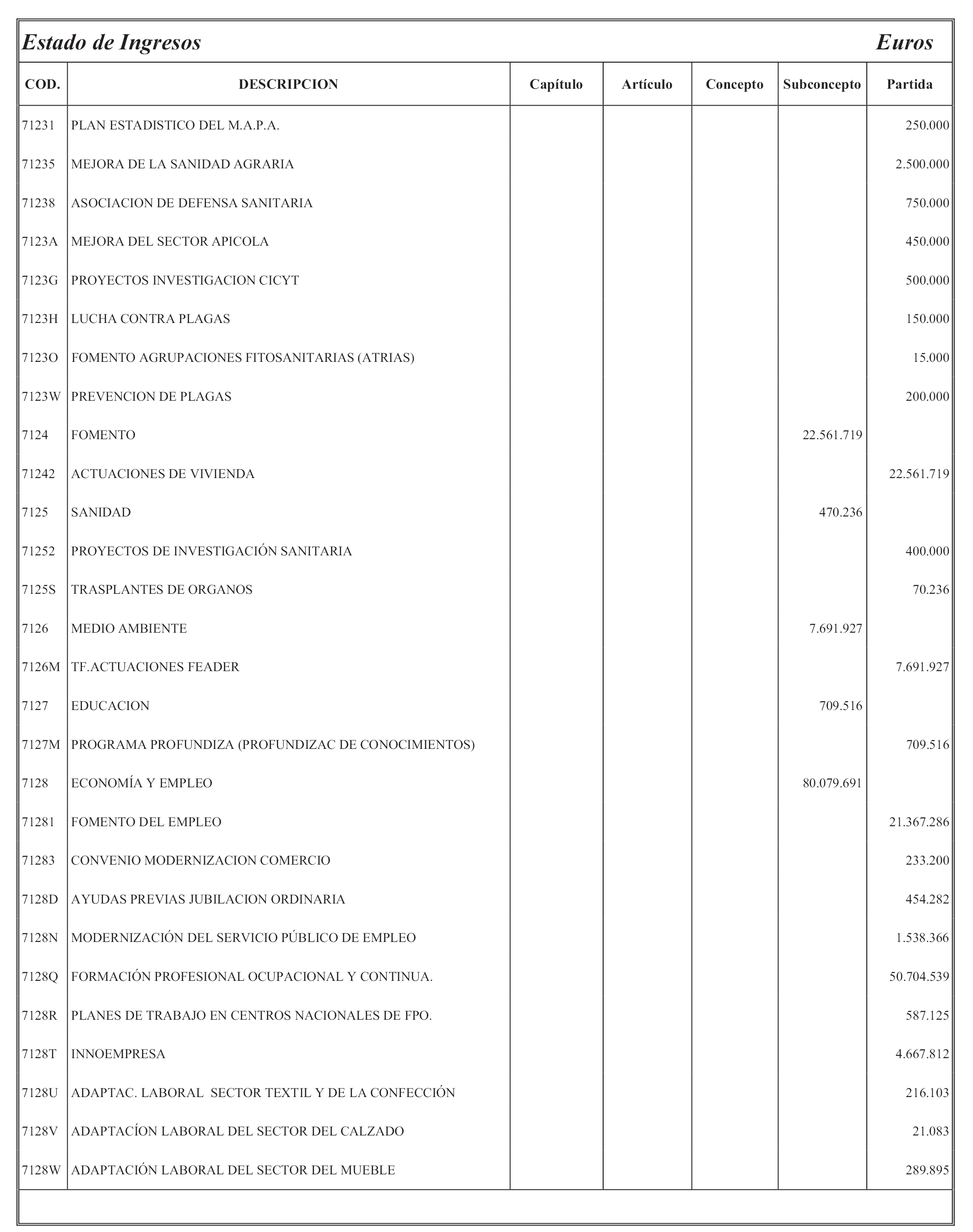 Estado de Ingresos Euros

| COD. | DESCRIPCION | Capítulo | Artículo | Concepto | Subconcepto | Partida |
|---|---|---|---|---|---|---|
| 71231 | PLAN ESTADISTICO DEL M.A.P.A. | | | | | 250.000 |
| 71235 | MEJORA DE LA SANIDAD AGRARIA | | | | | 2.500.000 |
| 71238 | ASOCIACION DE DEFENSA SANITARIA | | | | | 750.000 |
| 7123A | MEJORA DEL SECTOR APICOLA | | | | | 450.000 |
| 7123G | PROYECTOS INVESTIGACION CICYT | | | | | 500.000 |
| 7123H | LUCHA CONTRA PLAGAS | | | | | 150.000 |
| 7123O | FOMENTO AGRUPACIONES FITOSANITARIAS (ATRIAS) | | | | | 15.000 |
| 7123W | PREVENCION DE PLAGAS | | | | | 200.000 |
| 7124 | FOMENTO | | | | 22.561.719 | |
| 71242 | ACTUACIONES DE VIVIENDA | | | | | 22.561.719 |
| 7125 | SANIDAD | | | | 470.236 | |
| 71252 | PROYECTOS DE INVESTIGACIÓN SANITARIA | | | | | 400.000 |
| 7125S | TRASPLANTES DE ORGANOS | | | | | 70.236 |
| 7126 | MEDIO AMBIENTE | | | | 7.691.927 | |
| 7126M | TF.ACTUACIONES FEADER | | | | | 7.691.927 |
| 7127 | EDUCACION | | | | 709.516 | |
| 7127M | PROGRAMA PROFUNDIZA (PROFUNDIZAC DE CONOCIMIENTOS) | | | | | 709.516 |
| 7128 | ECONOMÍA Y EMPLEO | | | | 80.079.691 | |
| 71281 | FOMENTO DEL EMPLEO | | | | | 21.367.286 |
| 71283 | CONVENIO MODERNIZACION COMERCIO | | | | | 233.200 |
| 7128D | AYUDAS PREVIAS JUBILACION ORDINARIA | | | | | 454.282 |
| 7128N | MODERNIZACIÓN DEL SERVICIO PÚBLICO DE EMPLEO | | | | | 1.538.366 |
| 7128Q | FORMACIÓN PROFESIONAL OCUPACIONAL Y CONTINUA. | | | | | 50.704.539 |
| 7128R | PLANES DE TRABAJO EN CENTROS NACIONALES DE FPO. | | | | | 587.125 |
| 7128T | INNOEMPRESA | | | | | 4.667.812 |
| 7128U | ADAPTAC. LABORAL SECTOR TEXTIL Y DE LA CONFECCIÓN | | | | | 216.103 |
| 7128V | ADAPTACÍON LABORAL DEL SECTOR DEL CALZADO | | | | | 21.083 |
| 7128W | ADAPTACIÓN LABORAL DEL SECTOR DEL MUEBLE | | | | | 289.895 |